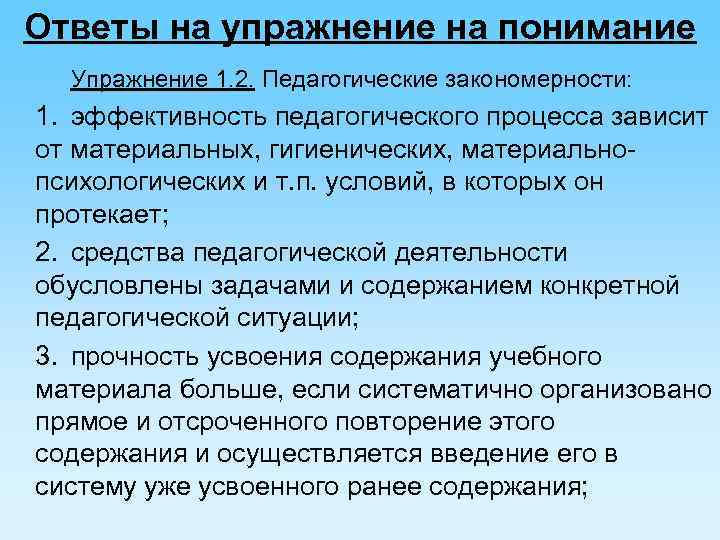 Ответы на упражнение на понимание

Упражнение 1.2. Педагогические закономерности:

1. эффективность педагогического процесса зависит от материальных, гигиенических, материально-психологических и т.п. условий, в которых он протекает;

2. средства педагогической деятельности обусловлены задачами и содержанием конкретной педагогической ситуации;

3. прочность усвоения содержания учебного материала больше, если систематично организовано прямое и отсроченного повторение этого содержания и осуществляется введение его в систему уже усвоенного ранее содержания;